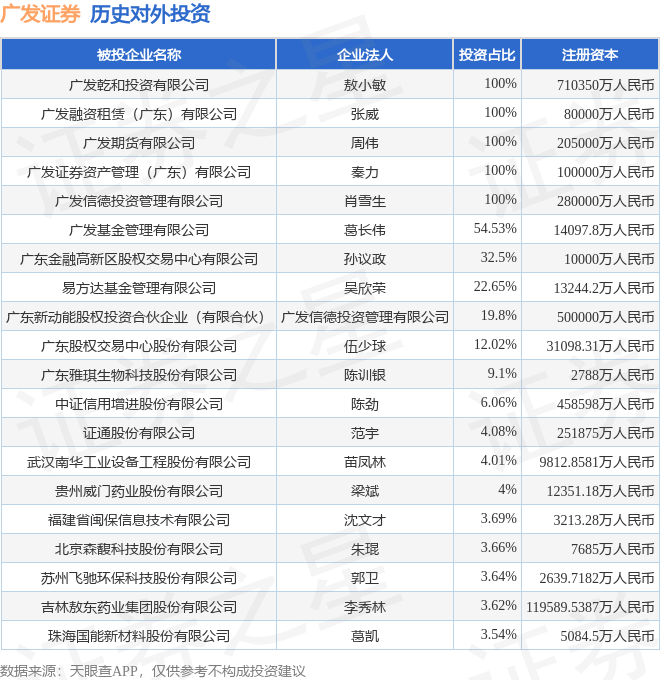 广发证券 历史对外投资

| 被投企业名称 | 企业法人 | 投资占比 | 注册资本 |
|---|---|---|---|
| 广发乾和投资有限公司 | 敖小敏 | 100% | 710350万人民币 |
| 广发融资租赁（广东）有限公司 | 张威 | 100% | 80000万人民币 |
| 广发期货有限公司 | 周伟 | 100% | 205000万人民币 |
| 广发证券资产管理（广东）有限公司 | 秦力 | 100% | 100000万人民币 |
| 广发信德投资管理有限公司 | 肖雪生 | 100% | 280000万人民币 |
| 广发基金管理有限公司 | 葛长伟 | 54.53% | 14097.8万人民币 |
| 广东金融高新区股权交易中心有限公司 | 孙议政 | 32.5% | 10000万人民币 |
| 易方达基金管理有限公司 | 吴欣荣 | 22.65% | 13244.2万人民币 |
| 广东新动能股权投资合伙企业（有限合伙） | 广发信德投资管理有限公司 | 19.8% | 500000万人民币 |
| 广东股权交易中心股份有限公司 | 伍少球 | 12.02% | 31098.31万人民币 |
| 广东雅琪生物科技股份有限公司 | 陈训银 | 9.1% | 2788万人民币 |
| 中证信用增进股份有限公司 | 陈劲 | 6.06% | 458598万人民币 |
| 证通股份有限公司 | 范宇 | 4.08% | 251875万人民币 |
| 武汉南华工业设备工程股份有限公司 | 苗凤林 | 4.01% | 9812.8581万人民币 |
| 贵州威门药业股份有限公司 | 梁斌 | 4% | 12351.18万人民币 |
| 福建省闽保信息技术有限公司 | 沈文才 | 3.69% | 3213.28万人民币 |
| 北京森馥科技股份有限公司 | 朱琨 | 3.66% | 7685万人民币 |
| 苏州飞驰环保科技股份有限公司 | 郭卫 | 3.64% | 2639.7182万人民币 |
| 吉林敖东药业集团股份有限公司 | 李秀林 | 3.62% | 119589.5387万人民币 |
| 珠海国能新材料股份有限公司 | 葛凯 | 3.54% | 5084.5万人民币 |

数据来源：天眼查APP，仅供参考不构成投资建议